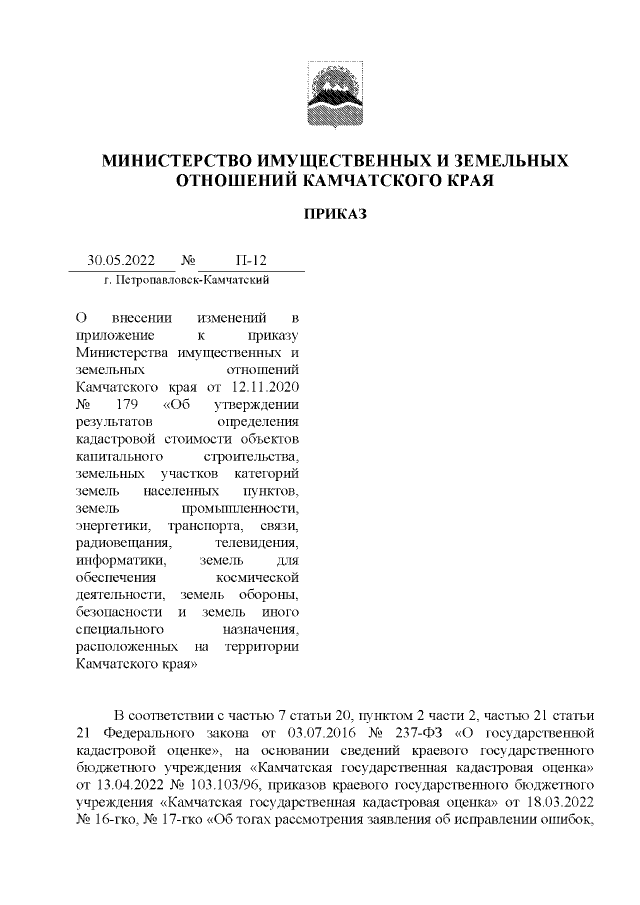 МИНИСТЕРСТВО ИМУЩЕСТВЕННЫХ И ЗЕМЕЛЬНЫХ ОТНОШЕНИЙ КАМЧАТСКОГО КРАЯ

ПРИКАЗ

30.05.2022 № П-12
г. Петропавловск-Камчатский

О внесении изменений в приложение к приказу Министерства имущественных и земельных отношений Камчатского края от 12.11.2020 № 179 «Об утверждении результатов определения кадастровой стоимости объектов капитального строительства, земельных участков категорий земель населенных пунктов, земель промышленности, энергетики, транспорта, связи, радиовещания, телевидения, информатики, земель для обеспечения космической деятельности, земель обороны, безопасности и земель иного специального назначения, расположенных на территории Камчатского края»

В соответствии с частью 7 статьи 20, пунктом 2 части 2, частью 21 статьи 21 Федерального закона от 03.07.2016 № 237-ФЗ «О государственной кадастровой оценке», на основании сведений краевого государственного бюджетного учреждения «Камчатская государственная кадастровая оценка» от 13.04.2022 № 103.103/96, приказов краевого государственного бюджетного учреждения «Камчатская государственная кадастровая оценка» от 18.03.2022 № 16-гко, № 17-гко «Об тогах рассмотрения заявления об исправлении ошибок,